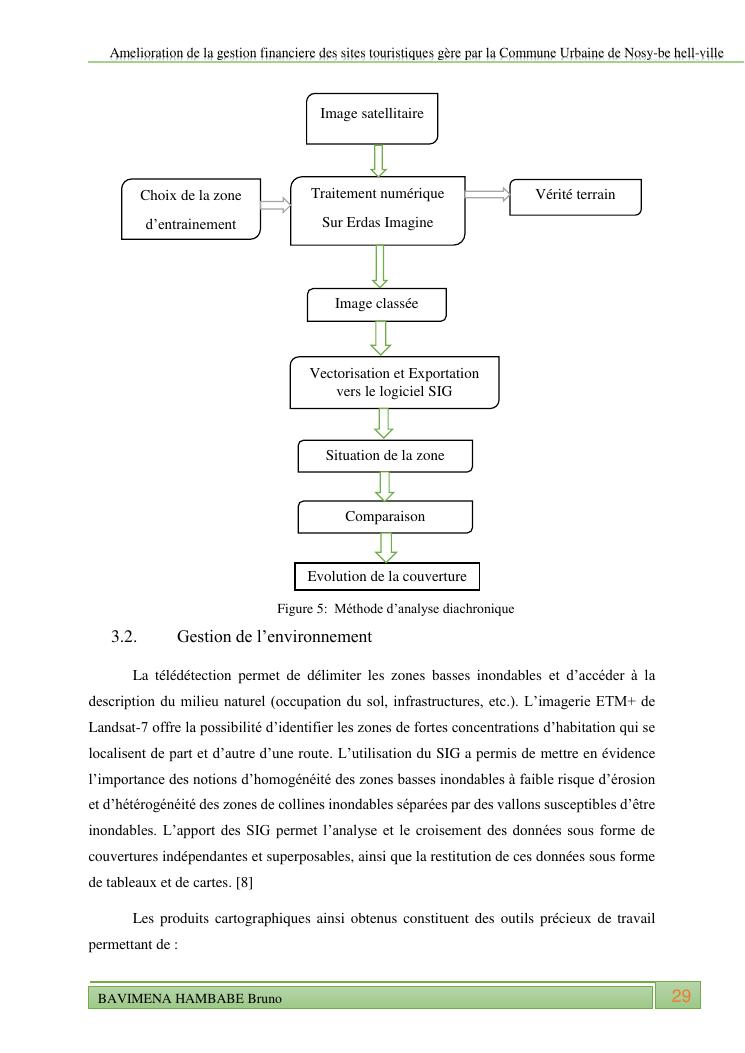 Amelioration de la gestion financiere des sites touristiques gère par la Commune Urbaine de Nosy-be hell-ville

Image satellitaire

Choix de la zone d'entrainement

Traitement numérique Sur Erdas Imagine

Vérité terrain

Image classée

Vectorisation et Exportation vers le logiciel SIG

Situation de la zone

Comparaison

Evolution de la couverture

Figure 5: Méthode d'analyse diachronique

3.2. Gestion de l'environnement

La télédétection permet de délimiter les zones basses inondables et d'accéder à la description du milieu naturel (occupation du sol, infrastructures, etc.). L'imagerie ETM+ de Landsat-7 offre la possibilité d'identifier les zones de fortes concentrations d'habitation qui se localisent de part et d'autre d'une route. L'utilisation du SIG a permis de mettre en évidence l'importance des notions d'homogénéité des zones basses inondables à faible risque d'érosion et d'hétérogénéité des zones de collines inondables séparées par des vallons susceptibles d'être inondables. L'apport des SIG permet l'analyse et le croisement des données sous forme de couvertures indépendantes et superposables, ainsi que la restitution de ces données sous forme de tableaux et de cartes. [8]

Les produits cartographiques ainsi obtenus constituent des outils précieux de travail permettant de :

BAVIMENA HAMBABE Bruno

29